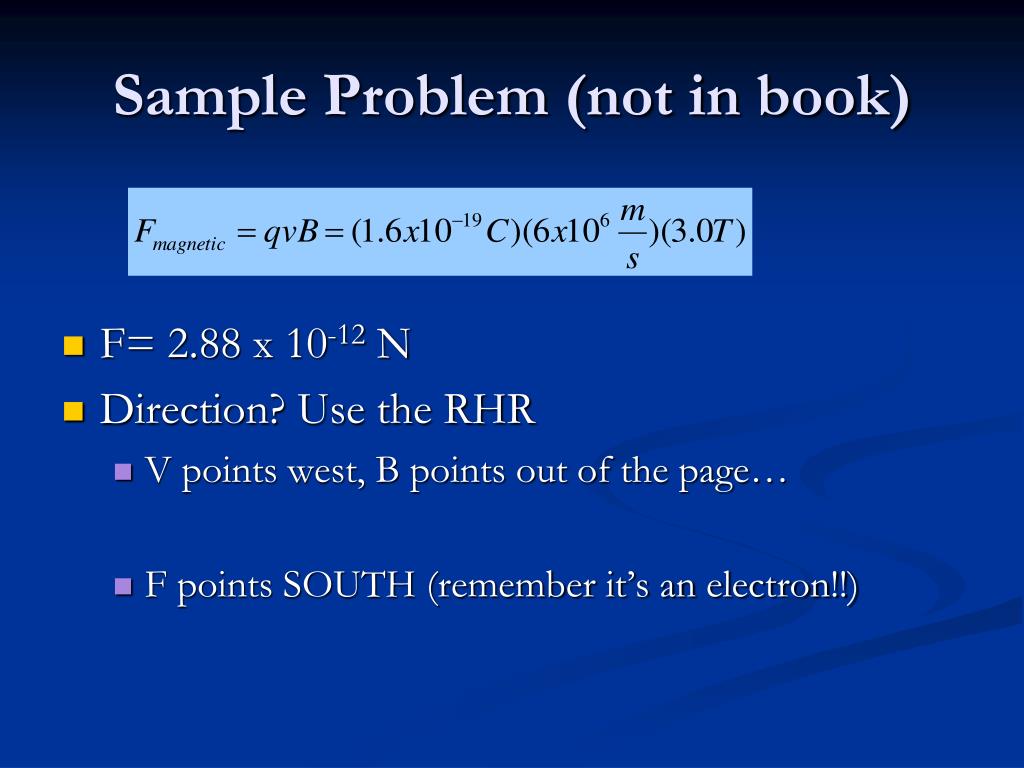 Sample Problem (not in book)

$F_{magnetic} = qvB = (1.6x10^{-19}C)(6x10^{6}\frac{m}{s})(3.0T)$

F= 2.88 x $10^{-12}$ N

Direction? Use the RHR

V points west, B points out of the page…

F points SOUTH (remember it's an electron!!)